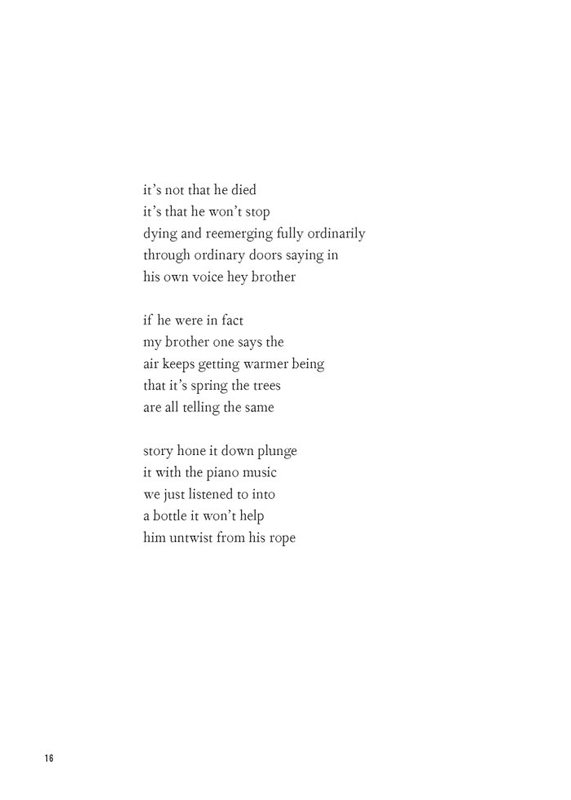 it's not that he died
it's that he won't stop
dying and reemerging fully ordinarily
through ordinary doors saying in
his own voice hey brother

if he were in fact
my brother one says the
air keeps getting warmer being
that it's spring the trees
are all telling the same

story hone it down plunge
it with the piano music
we just listened to into
a bottle it won't help
him untwist from his rope

16